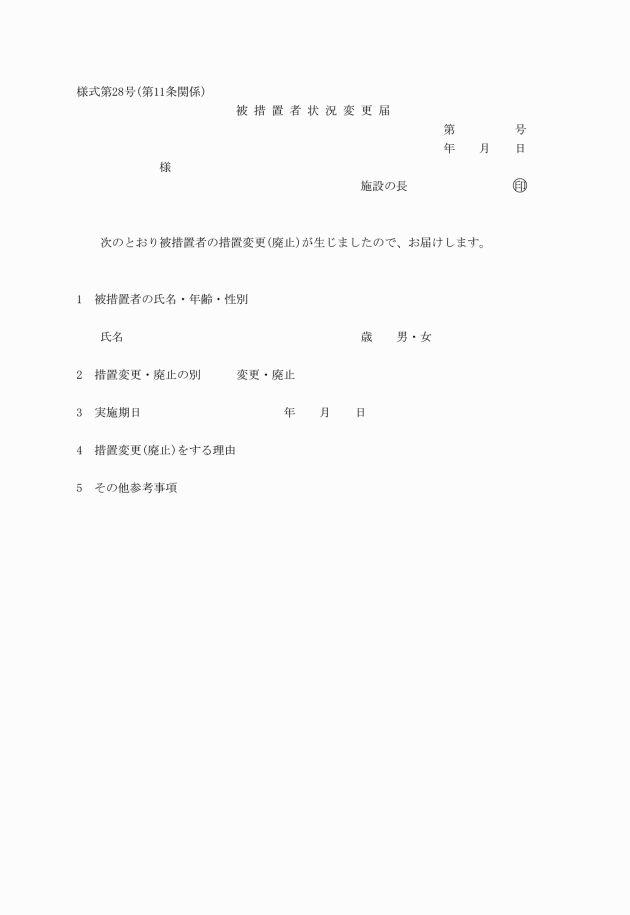 様式第28号(第11条関係)

被 措 置 者 状 況 変 更 届

第　　　　号
年　　月　　日

様

施設の長　　　　　　㊞

次のとおり被措置者の措置変更(廃止)が生じましたので、お届けします。

1　被措置者の氏名・年齢・性別

氏名　　　　　　　　　　　　　　歳　　男・女

2　措置変更・廃止の別　　　変更・廃止

3　実施期日　　　　　　　　年　　月　　日

4　措置変更(廃止)をする理由

5　その他参考事項